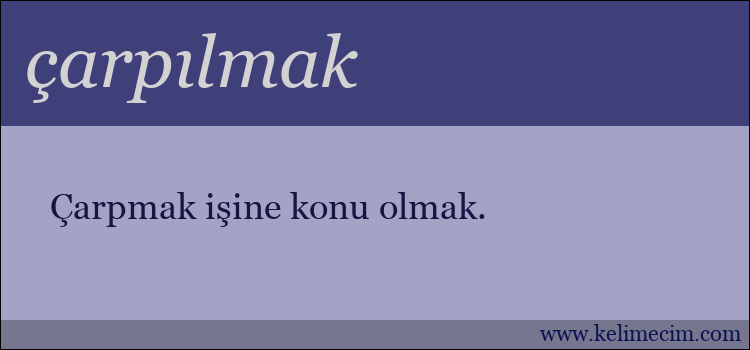 çarpılmak

Çarpmak işine konu olmak.

www.kelimecim.com